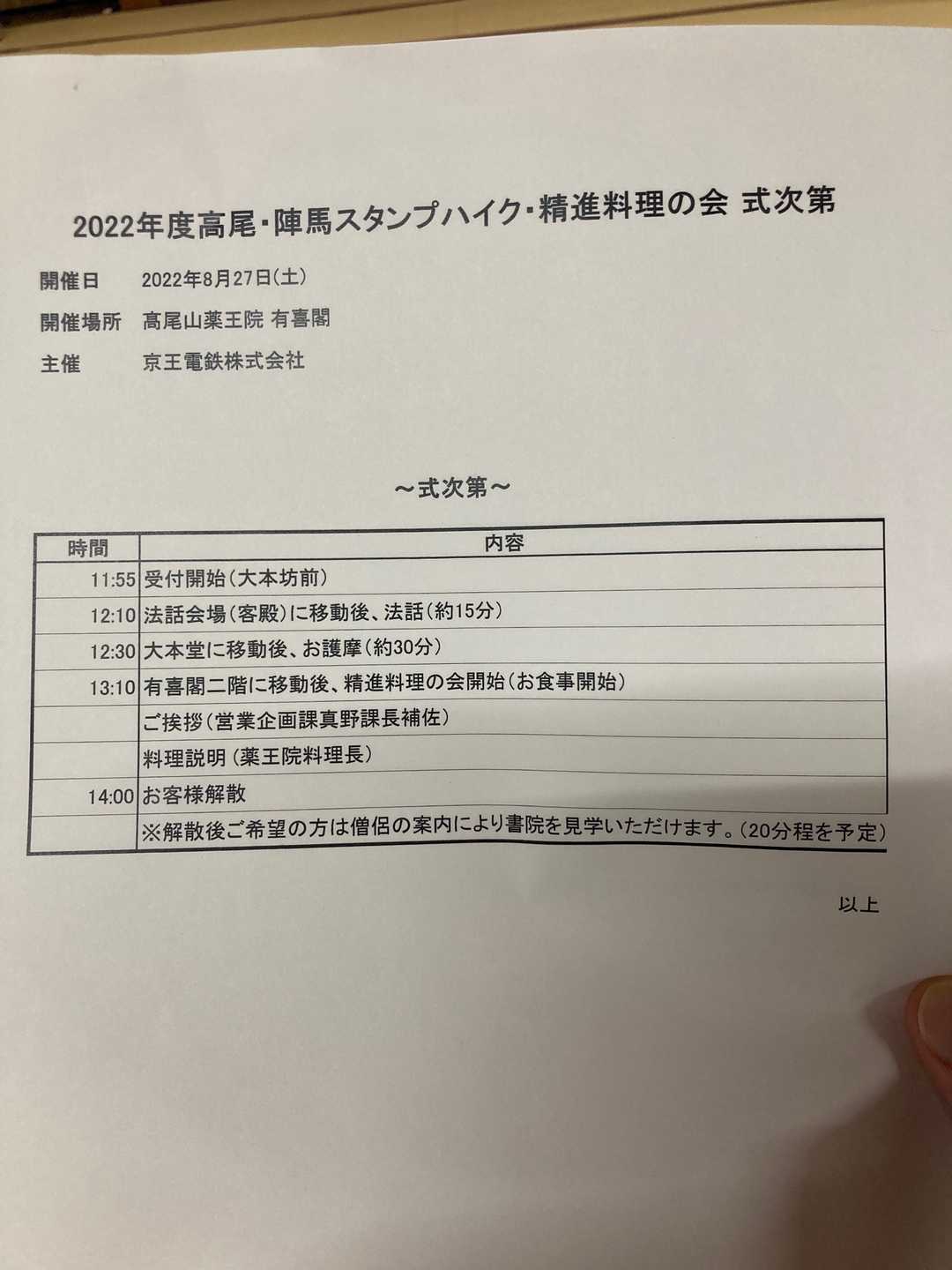 2022年度高尾・陣馬スタンプハイク・精進料理の会 式次第

開催日　2022年8月27日(土)

開催場所　高尾山薬王院 有喜閣

主催　京王電鉄株式会社

～式次第～

| 時間 | 内容 |
|---|---|
| 11:55 | 受付開始(大本坊前) |
| 12:10 | 法話会場(客殿)に移動後、法話(約15分) |
| 12:30 | 大本堂に移動後、お護摩(約30分) |
| 13:10 | 有喜閣二階に移動後、精進料理の会開始(お食事開始) |
|  | ご挨拶(営業企画課真野課長補佐) |
|  | 料理説明 (薬王院料理長) |
| 14:00 | お客様解散 |
|  | ※解散後ご希望の方は僧侶の案内により書院を見学いただけます。(20分程を予定) |

以上